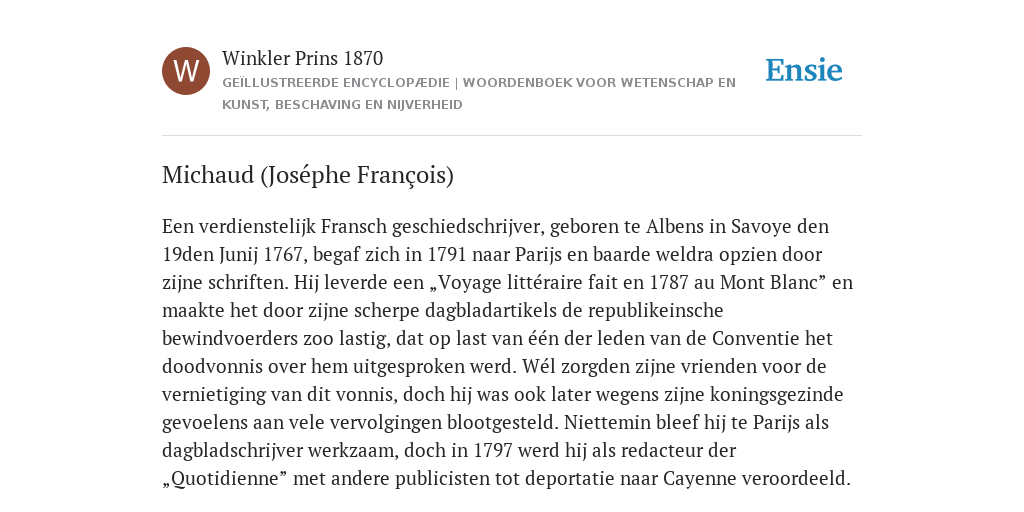 W

Winkler Prins 1870

GEÏLLUSTREERDE ENCYCLOPÆDIE | WOORDENBOEK VOOR WETENSCHAP EN KUNST, BESCHAVING EN NIJVERHEID

Ensie

Michaud (Joséphe François)

Een verdienstelijk Fransch geschiedschrijver, geboren te Albens in Savoye den 19den Junij 1767, begaf zich in 1791 naar Parijs en baarde weldra opzien door zijne schriften. Hij leverde een „Voyage littéraire fait en 1787 au Mont Blanc” en maakte het door zijne scherpe dagbladartikels de republikeinsche bewindvoerders zoo lastig, dat op last van één der leden van de Conventie het doodvonnis over hem uitgesproken werd. Wél zorgden zijne vrienden voor de vernietiging van dit vonnis, doch hij was ook later wegens zijne koningsgezinde gevoelens aan vele vervolgingen blootgesteld. Niettemin bleef hij te Parijs als dagbladschrijver werkzaam, doch in 1797 werd hij als redacteur der „Quotidienne” met andere publicisten tot deportatie naar Cayenne veroordeeld.